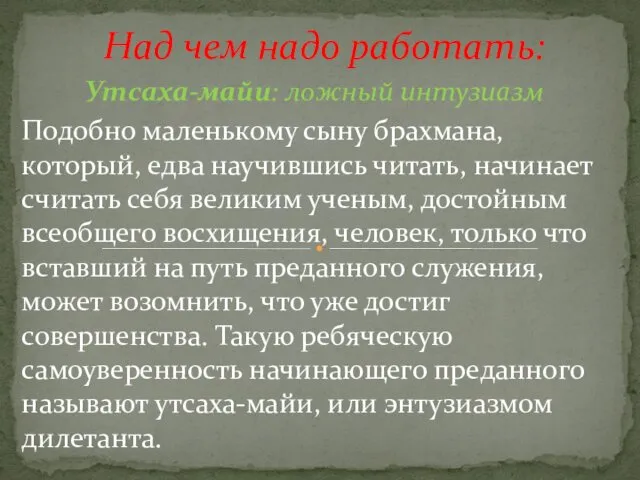 Над чем надо работать:

Утсаха-майи: ложный интузиазм

Подобно маленькому сыну брахмана, который, едва научившись читать, начинает считать себя великим ученым, достойным всеобщего восхищения, человек, только что вставший на путь преданного служения, может возомнить, что уже достиг совершенства. Такую ребяческую самоуверенность начинающего преданного называют утсаха-майи, или энтузиазмом дилетанта.